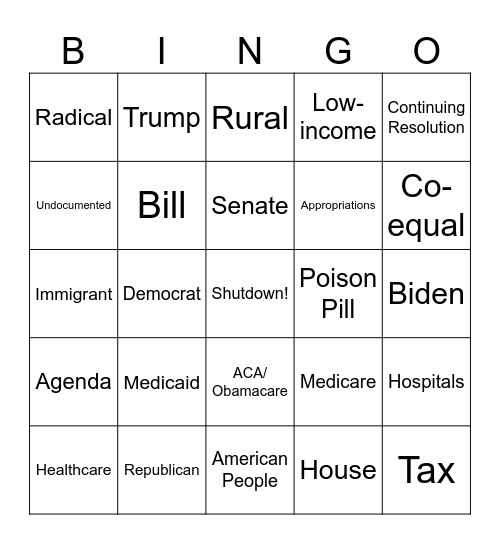 | B | I | N | G | O |
|---|---|---|---|---|
| Radical | Trump | Rural | Low-income | Continuing Resolution |
| Undocumented | Bill | Senate | Appropriations | Co-equal |
| Immigrant | Democrat | Shutdown! | Poison Pill | Biden |
| Agenda | Medicaid | ACA/ Obamacare | Medicare | Hospitals |
| Healthcare | Republican | American People | House | Tax |